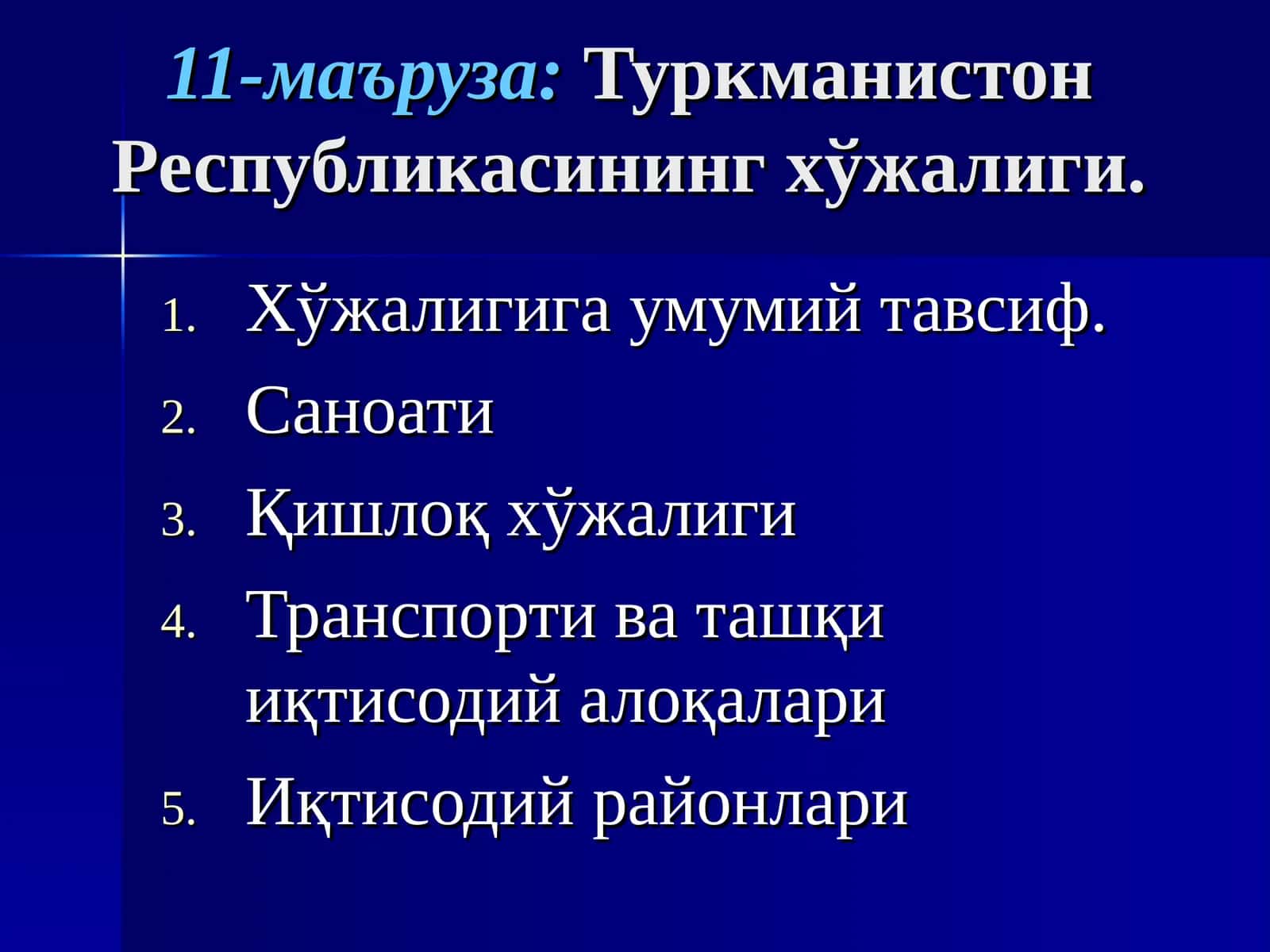 11-маъруза: Туркманистон Республикасининг хўжалиги.

1. Хўжалигига умумий тавсиф.
2. Саноати
3. Қишлоқ хўжалиги
4. Транспорти ва ташқи иқтисодий алоқалари
5. Иқтисодий районлари